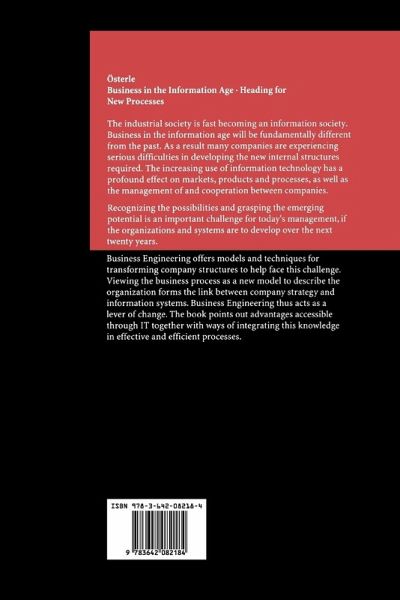 Österle
Business in the Information Age · Heading for New Processes

The industrial society is fast becoming an information society. Business in the information age will be fundamentally different from the past. As a result many companies are experiencing serious difficulties in developing the new internal structures required. The increasing use of information technology has a profound effect on markets, products and processes, as well as the management of and cooperation between companies.

Recognizing the possibilities and grasping the emerging potential is an important challenge for today's management, if the organizations and systems are to develop over the next twenty years.

Business Engineering offers models and techniques for transforming company structures to help face this challenge. Viewing the business process as a new model to describe the organization forms the link between company strategy and information systems. Business Engineering thus acts as a lever of change. The book points out advantages accessible through IT together with ways of integrating this knowledge in effective and efficient processes.

ISBN 978-3-642-08218-4

9 783642 082184